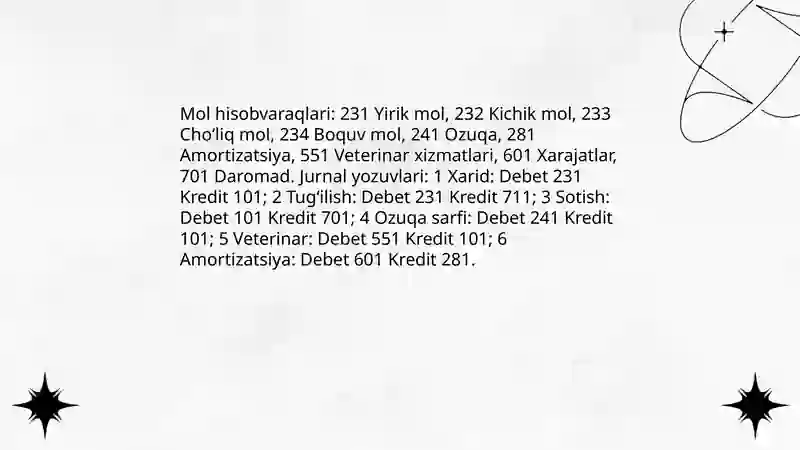 Mol hisobvaraqlari: 231 Yirik mol, 232 Kichik mol, 233 Cho'liq mol, 234 Boquv mol, 241 Ozuqa, 281 Amortizatsiya, 551 Veterinar xizmatlari, 601 Xarajatlar, 701 Daromad. Jurnal yozuvlari: 1 Xarid: Debet 231 Kredit 101; 2 Tug'ilish: Debet 231 Kredit 711; 3 Sotish: Debet 101 Kredit 701; 4 Ozuqa sarfi: Debet 241 Kredit 101; 5 Veterinar: Debet 551 Kredit 101; 6 Amortizatsiya: Debet 601 Kredit 281.